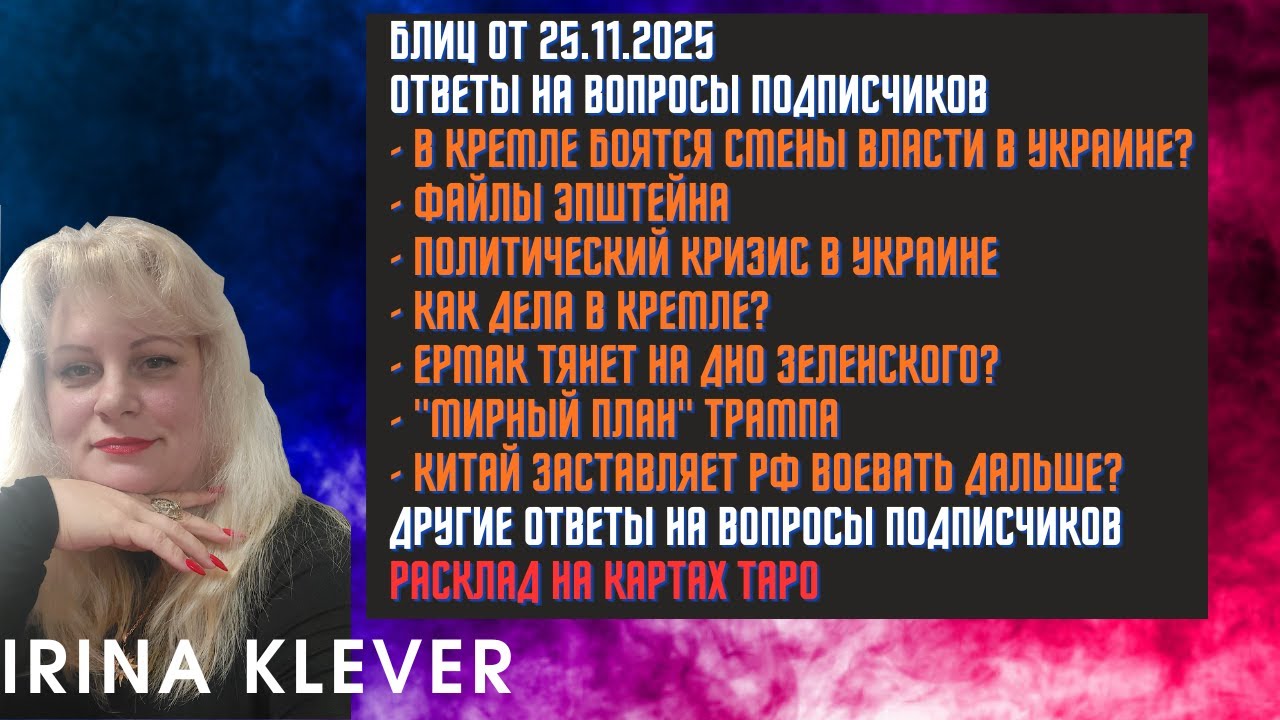 БЛИЦ ОТ 25.11.2025
ОТВЕТЫ НА ВОПРОСЫ ПОДПИСЧИКОВ
- В КРЕМЛЕ БОЯТСЯ СМЕНЫ ВЛАСТИ В УКРАИНЕ?
- ФАЙЛЫ ЭПШТЕЙНА
- ПОЛИТИЧЕСКИЙ КРИЗИС В УКРАИНЕ
- КАК ДЕЛА В КРЕМЛЕ?
- ЕРМАК ТЯНЕТ НА ДНО ЗЕЛЕНСКОГО?
- "МИРНЫЙ ПЛАН" ТРАМПА
- КИТАЙ ЗАСТАВЛЯЕТ РФ ВОЕВАТЬ ДАЛЬШЕ?
ДРУГИЕ ОТВЕТЫ НА ВОПРОСЫ ПОДПИСЧИКОВ
РАСКЛАД НА КАРТАХ ТАРО

IRINA KLEVER